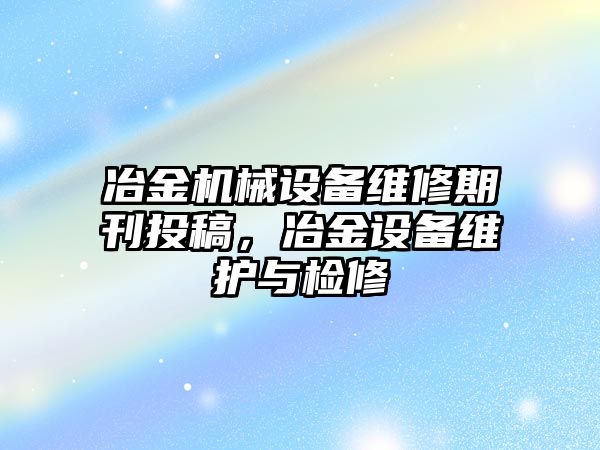 冶金机械设备维修期刊投稿，冶金设备维护与检修